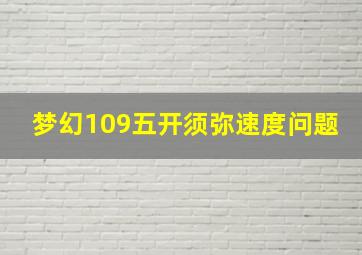 梦幻109五开须弥速度问题